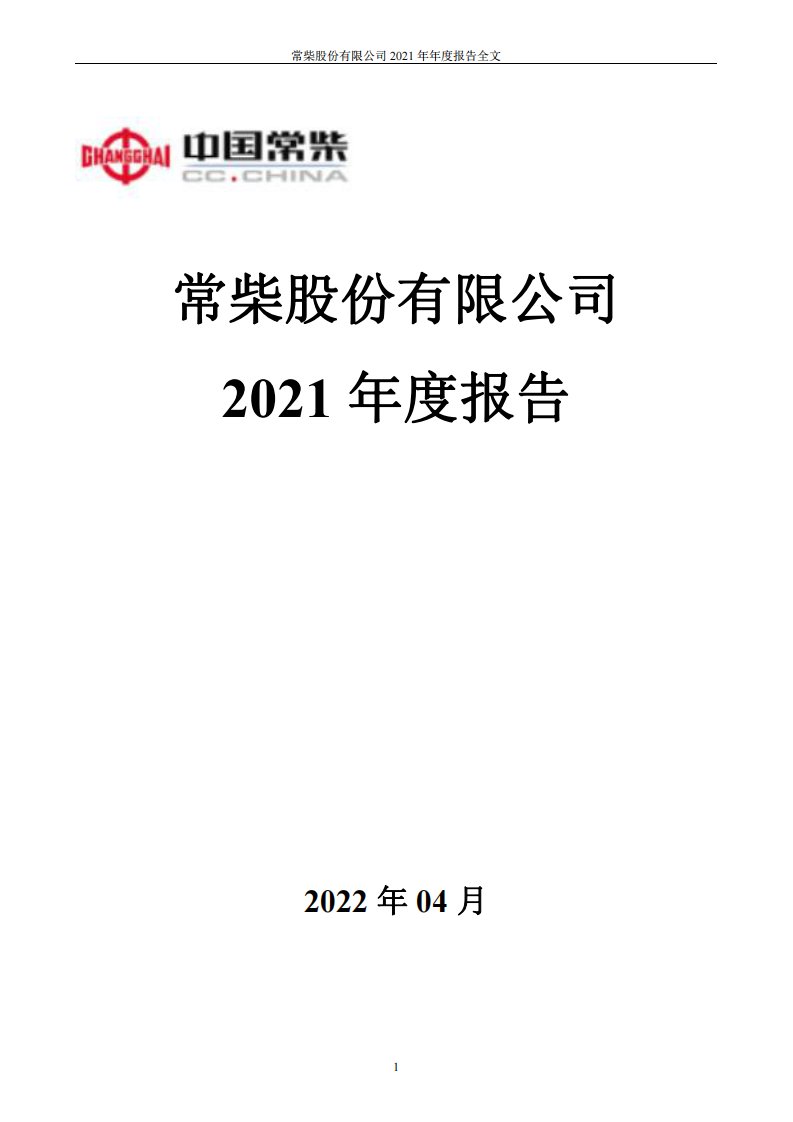 常柴股份有限公司 2021 年年度报告全文

CHANGCHAI 中国常柴
CC.CHINA

常柴股份有限公司

2021 年度报告

2022 年 04 月

1